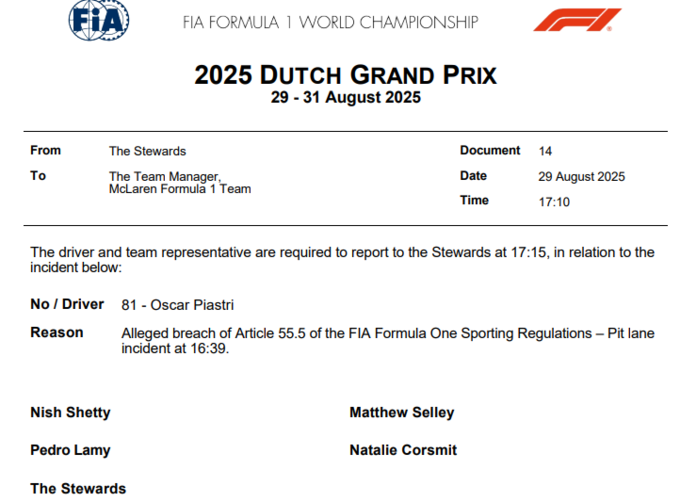 FIA

FIA FORMULA 1 WORLD CHAMPIONSHIP

2025 DUTCH GRAND PRIX
29 - 31 August 2025

From The Stewards
To The Team Manager,
McLaren Formula 1 Team

Document 14
Date 29 August 2025
Time 17:10

The driver and team representative are required to report to the Stewards at 17:15, in relation to the incident below:

No / Driver 81 - Oscar Piastri

Reason Alleged breach of Article 55.5 of the FIA Formula One Sporting Regulations – Pit lane incident at 16:39.

Nish Shetty

Pedro Lamy

Matthew Selley

Natalie Corsmit

The Stewards